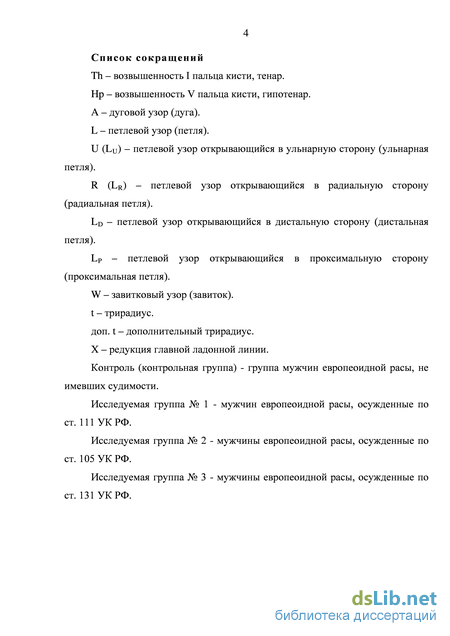 4

Список сокращений

Th – возвышенность I пальца кисти, тенар.

Hp – возвышенность V пальца кисти, гипотенар.

A – дуговой узор (дуга).

L – петлевой узор (петля).

U ($L_U$) – петлевой узор открывающийся в ульнарную сторону (ульнарная петля).

R ($L_R$) – петлевой узор открывающийся в радиальную сторону (радиальная петля).

$L_D$ – петлевой узор открывающийся в дистальную сторону (дистальная петля).

$L_P$ – петлевой узор открывающийся в проксимальную сторону (проксимальная петля).

W – завитковый узор (завиток).

t – трирадиус.

доп. t – дополнительный трирадиус.

X – редукция главной ладонной линии.

Контроль (контрольная группа) - группа мужчин европеоидной расы, не имевших судимости.

Исследуемая группа № 1 - мужчин европеоидной расы, осужденные по ст. 111 УК РФ.

Исследуемая группа № 2 - мужчины европеоидной расы, осужденные по ст. 105 УК РФ.

Исследуемая группа № 3 - мужчины европеоидной расы, осужденные по ст. 131 УК РФ.

dsLib.net
библиотека диссертаций